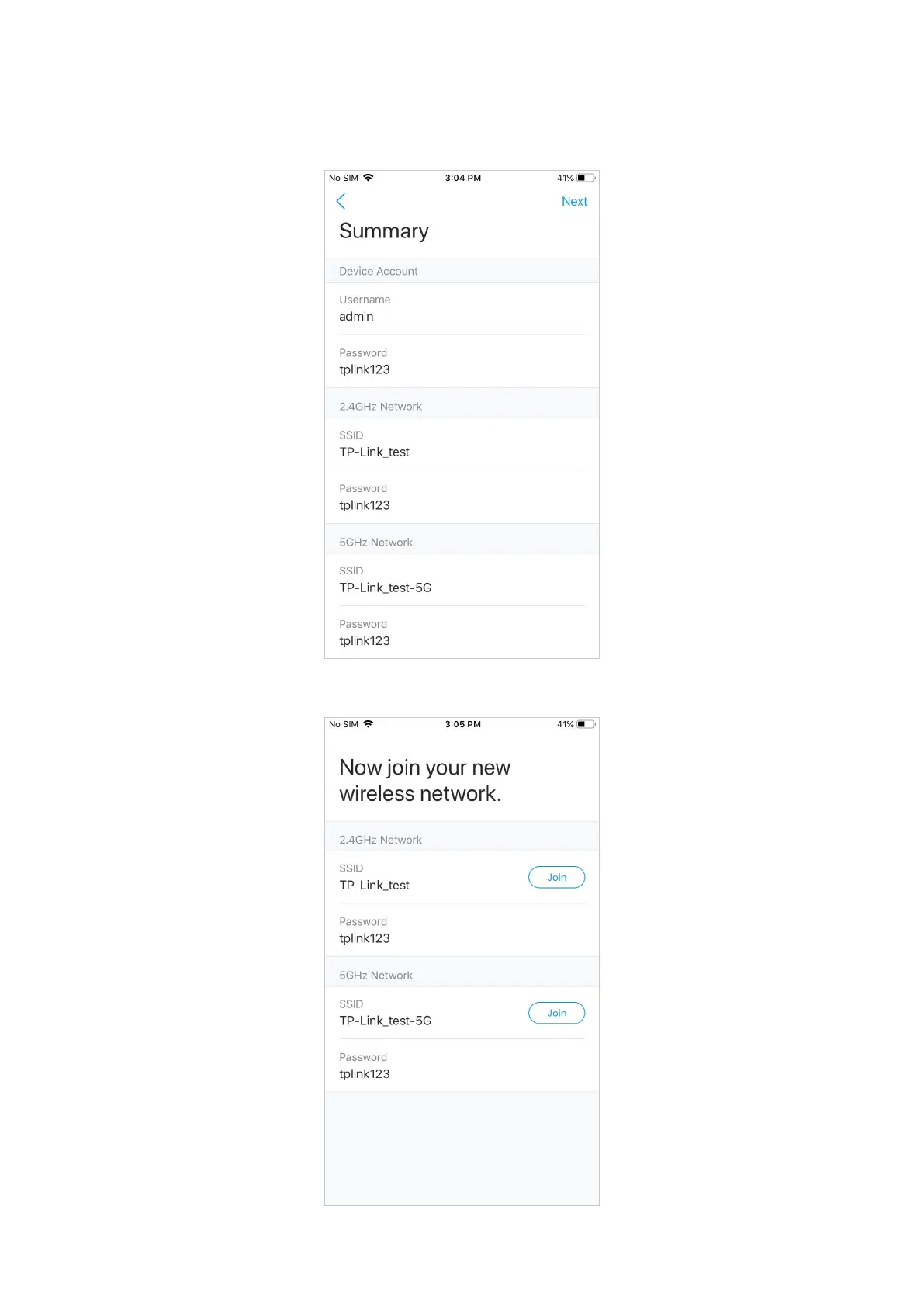 No SIM 3:04 PM 41%

Next

Summary

Device Account

Username
admin

Password
tplink123

2.4GHz Network

SSID
TP-Link_test

Password
tplink123

5GHz Network

SSID
TP-Link_test-5G

Password
tplink123

No SIM 3:05 PM 41%

Now join your new wireless network.

2.4GHz Network

SSID
TP-Link_test

Join

Password
tplink123

5GHz Network

SSID
TP-Link_test-5G

Join

Password
tplink123